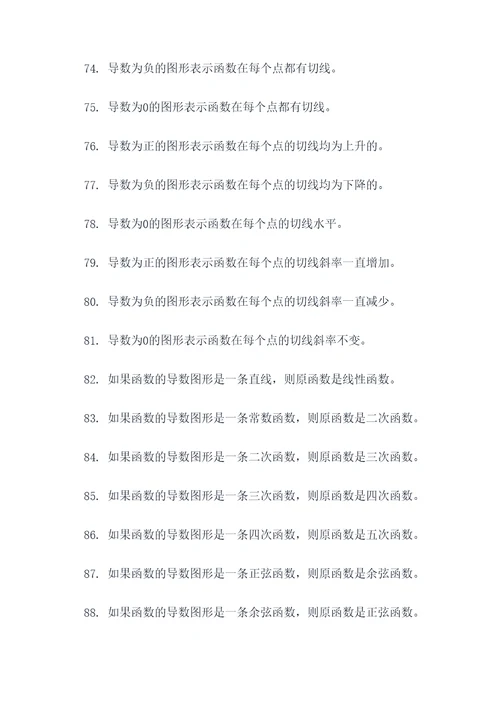 74. 导数为负的图形表示函数在每个点都有切线。

75. 导数为0的图形表示函数在每个点都有切线。

76. 导数为正的图形表示函数在每个点的切线均为上升的。

77. 导数为负的图形表示函数在每个点的切线均为下降的。

78. 导数为0的图形表示函数在每个点的切线水平。

79. 导数为正的图形表示函数在每个点的切线斜率一直增加。

80. 导数为负的图形表示函数在每个点的切线斜率一直减少。

81. 导数为0的图形表示函数在每个点的切线斜率不变。

82. 如果函数的导数图形是一条直线，则原函数是线性函数。

83. 如果函数的导数图形是一条常数函数，则原函数是二次函数。

84. 如果函数的导数图形是一条二次函数，则原函数是三次函数。

85. 如果函数的导数图形是一条三次函数，则原函数是四次函数。

86. 如果函数的导数图形是一条四次函数，则原函数是五次函数。

87. 如果函数的导数图形是一条正弦函数，则原函数是余弦函数。

88. 如果函数的导数图形是一条余弦函数，则原函数是正弦函数。